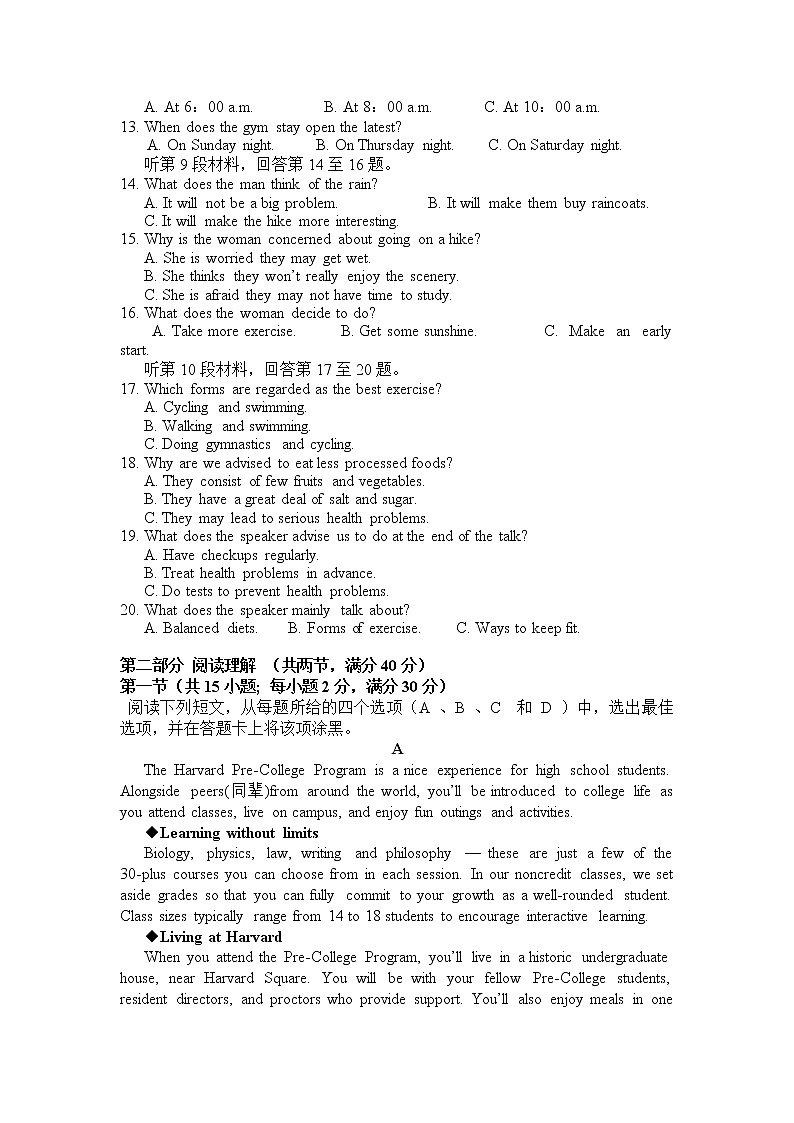 A. At 6：00 a.m.　　B. At 8：00 a.m.　　C. At 10：00 a.m.
13. When does the gym stay open the latest?
A. On Sunday night.　　B. On Thursday night.　　C. On Saturday night.
听第 9 段材料，回答第 14 至 16 题。
14. What does the man think of the rain?
A. It will not be a big problem.　　B. It will make them buy raincoats.
C. It will make the hike more interesting.
15. Why is the woman concerned about going on a hike?
A. She is worried they may get wet.
B. She thinks they won't really enjoy the scenery.
C. She is afraid they may not have time to study.
16. What does the woman decide to do?
A. Take more exercise.　　B. Get some sunshine.　　C. Make an early start.
听第 10 段材料，回答第 17 至 20 题。
17. Which forms are regarded as the best exercise?
A. Cycling and swimming.
B. Walking and swimming.
C. Doing gymnastics and cycling.
18. Why are we advised to eat less processed foods?
A. They consist of few fruits and vegetables.
B. They have a great deal of salt and sugar.
C. They may lead to serious health problems.
19. What does the speaker advise us to do at the end of the talk?
A. Have checkups regularly.
B. Treat health problems in advance.
C. Do tests to prevent health problems.
20. What does the speaker mainly talk about?
A. Balanced diets.　　B. Forms of exercise.　　C. Ways to keep fit.

第二部分 阅读理解 （共两节，满分 40 分）
第一节（共 15 小题; 每小题 2 分，满分 30 分）
阅读下列短文，从每题所给的四个选项（A 、B 、C 和 D ）中，选出最佳选项，并在答题卡上将该项涂黑。

A

The Harvard Pre-College Program is a nice experience for high school students. Alongside peers(同辈)from around the world, you'll be introduced to college life as you attend classes, live on campus, and enjoy fun outings and activities.

◆Learning without limits
Biology, physics, law, writing and philosophy — these are just a few of the 30-plus courses you can choose from in each session. In our noncredit classes, we set aside grades so that you can fully commit to your growth as a well-rounded student. Class sizes typically range from 14 to 18 students to encourage interactive learning.

◆Living at Harvard
When you attend the Pre-College Program, you'll live in a historic undergraduate house, near Harvard Square. You will be with your fellow Pre-College students, resident directors, and proctors who provide support. You'll also enjoy meals in one